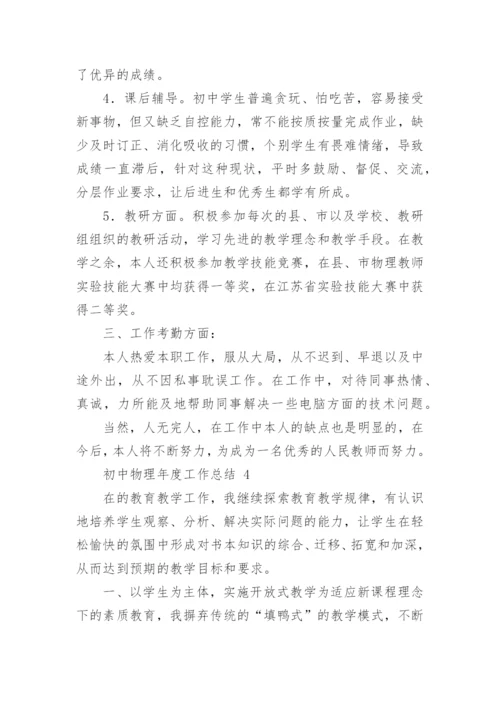 了优异的成绩。

4．课后辅导。初中学生普遍贪玩、怕吃苦，容易接受新事物，但又缺乏自控能力，常不能按质按量完成作业，缺少及时订正、消化吸收的习惯，个别学生有畏难情绪，导致成绩一直滞后，针对这种现状，平时多鼓励、督促、交流，分层作业要求，让后进生和优秀生都学有所成。

5．教研方面。积极参加每次的县、市以及学校、教研组组织的教研活动，学习先进的教学理念和教学手段。在教学之余，本人还积极参加教学技能竞赛，在县、市物理教师实验技能大赛中均获得一等奖，在江苏省实验技能大赛中获得二等奖。

三、工作考勤方面：

本人热爱本职工作，服从大局，从不迟到、早退以及中途外出，从不因私事耽误工作。在工作中，对待同事热情、真诚，力所能及地帮助同事解决一些电脑方面的技术问题。

当然，人无完人，在工作中本人的缺点也是明显的，在今后，本人将不断努力，为成为一名优秀的人民教师而努力。

初中物理年度工作总结 4

在的教育教学工作，我继续探索教育教学规律，有认识地培养学生观察、分析、解决实际问题的能力，让学生在轻松愉快的氛围中形成对书本知识的综合、迁移、拓宽和加深，从而达到预期的教学目标和要求。

一、以学生为主体，实施开放式教学为适应新课程理念下的素质教育，我摒弃传统的“填鸭式”的教学模式，不断